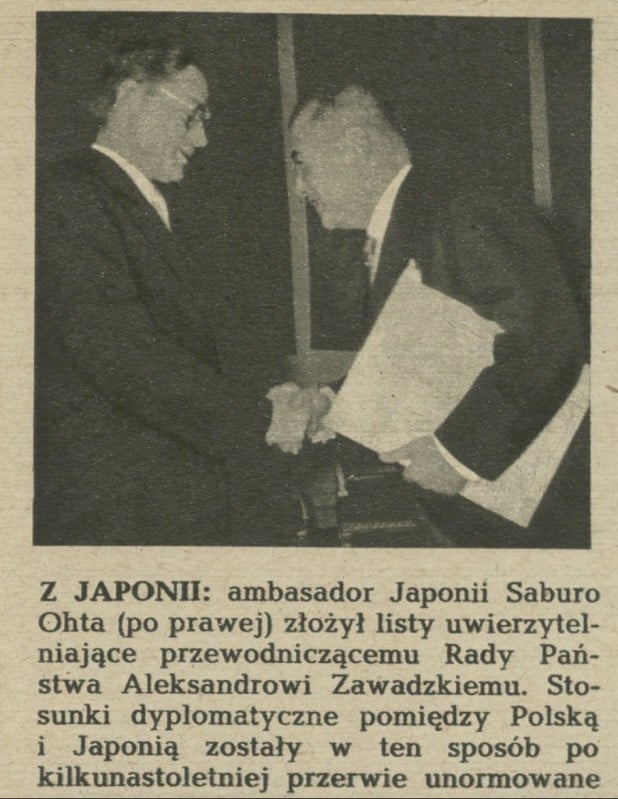 Z JAPONII: ambasador Japonii Saburo Ohta (po prawej) złożył listy uwierzytelniające przewodniczącemu Rady Państwa Aleksandrowi Zawadzkiemu. Stosunki dyplomatyczne pomiędzy Polską i Japonią zostały w ten sposób po kilkunastoletniej przerwie unormowane